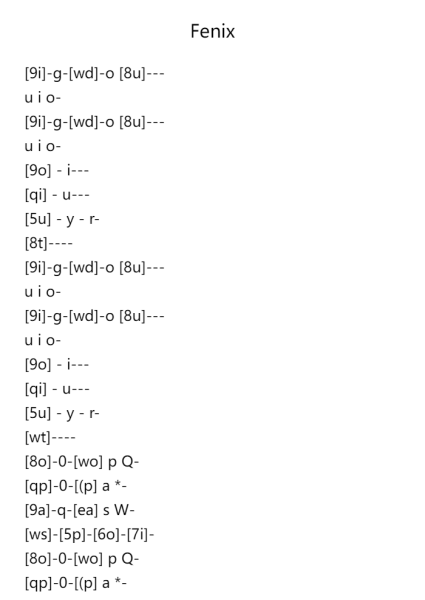 Fenix

[9i]-g-[wd]-o [8u]---
u i o-
[9i]-g-[wd]-o [8u]---
u i o-
[9o] - i---
[qi] - u---
[5u] - y - r-
[8t]----
[9i]-g-[wd]-o [8u]---
u i o-
[9i]-g-[wd]-o [8u]---
u i o-
[9o] - i---
[qi] - u---
[5u] - y - r-
[wt]----
[8o]-0-[wo] p Q-
[qp]-0-[(p] a *-
[9a]-q-[ea] s W-
[ws]-[5p]-[6o]-[7i]-
[8o]-0-[wo] p Q-
[qp]-0-[(p] a *-